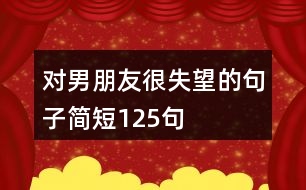 对男朋友很失望的句子简短125句